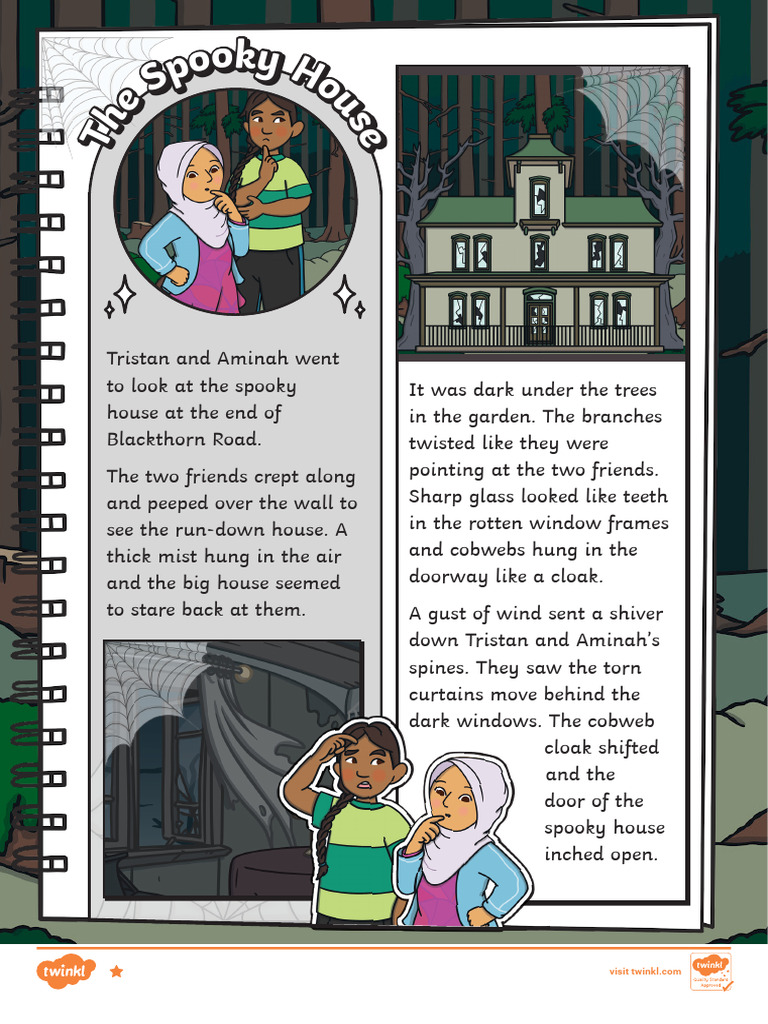 The Spooky House

Tristan and Aminah went to look at the spooky house at the end of Blackthorn Road.

The two friends crept along and peeped over the wall to see the run-down house. A thick mist hung in the air and the big house seemed to stare back at them.

It was dark under the trees in the garden. The branches twisted like they were pointing at the two friends. Sharp glass looked like teeth in the rotten window frames and cobwebs hung in the doorway like a cloak.

A gust of wind sent a shiver down Tristan and Aminah's spines. They saw the torn curtains move behind the dark windows. The cobweb cloak shifted and the door of the spooky house inched open.

twinkl

visit twinkl.com

twinkl Quality Standard Approved